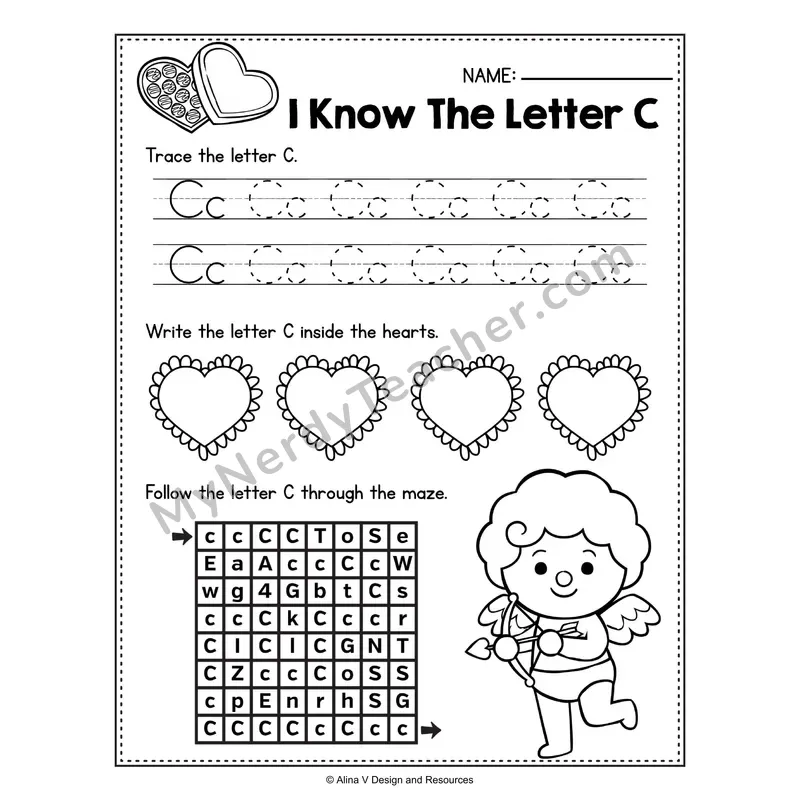 NAME: ____

I Know The Letter C

Trace the letter C.

Cc Cc Cc Cc Cc Cc

Cc Cc Cc Cc Cc Cc

Write the letter C inside the hearts.

Follow the letter C through the maze.

| c | c | C | C | T | o | S | e |
|---|---|---|---|---|---|---|---|
| E | a | A | c | c | C | c | W |
| w | g | 4 | G | b | t | C | s |
| c | c | C | k | C | c | c | r |
| C | I | C | I | C | G | N | T |
| C | Z | c | c | C | o | S | S |
| c | p | E | n | r | h | S | G |
| C | C | C | C | c | C | c | c |

© Alina V Design and Resources

MyNerdyTeacher.com